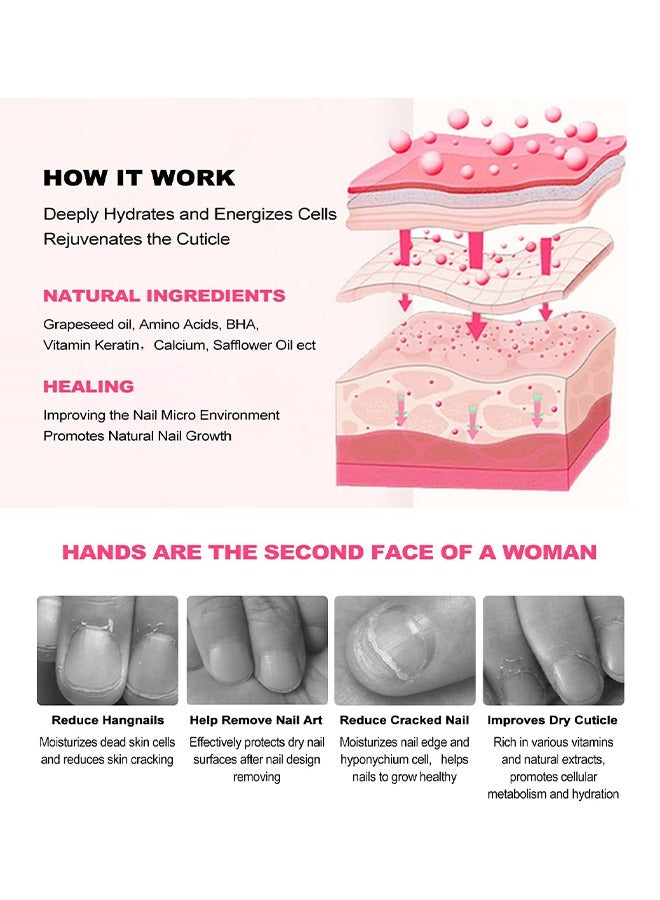 HOW IT WORK

Deeply Hydrates and Energizes Cells
Rejuvenates the Cuticle

NATURAL INGREDIENTS

Grapeseed oil, Amino Acids, BHA,
Vitamin Keratin, Calcium, Safflower Oil ect

HEALING

Improving the Nail Micro Environment
Promotes Natural Nail Growth

HANDS ARE THE SECOND FACE OF A WOMAN

Reduce Hangnails

Moisturizes dead skin cells and reduces skin cracking

Help Remove Nail Art

Effectively protects dry nail surfaces after nail design removing

Reduce Cracked Nail

Moisturizes nail edge and hyponychium cell, helps nails to grow healthy

Improves Dry Cuticle

Rich in various vitamins and natural extracts, promotes cellular metabolism and hydration